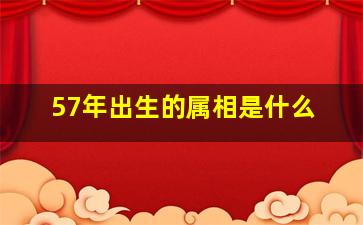 57年出生的属相是什么